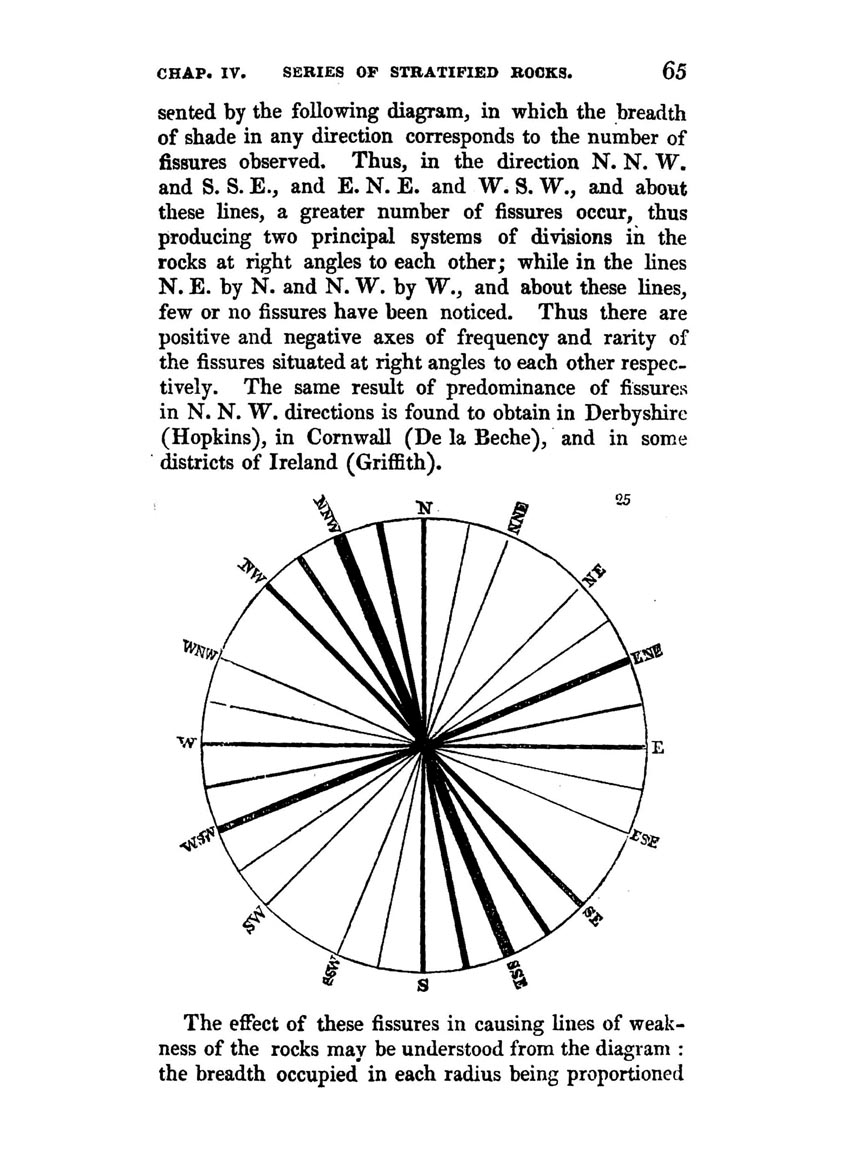 CHAP. IV. SERIES OF STRATIFIED ROCKS. 65

sented by the following diagram, in which the breadth of shade in any direction corresponds to the number of fissures observed. Thus, in the direction N. N. W. and S. S. E., and E. N. E. and W. S. W., and about these lines, a greater number of fissures occur, thus producing two principal systems of divisions in the rocks at right angles to each other; while in the lines N. E. by N. and N. W. by W., and about these lines, few or no fissures have been noticed. Thus there are positive and negative axes of frequency and rarity of the fissures situated at right angles to each other respectively. The same result of predominance of fissures in N. N. W. directions is found to obtain in Derbyshire (Hopkins), in Cornwall (De la Beche), and in some districts of Ireland (Griffith).

25

N
NNE
NE
ENE
E
ESE
SE
SSE
S
SSW
SW
WSW
W
WNW
NW
NNW

The effect of these fissures in causing lines of weakness of the rocks may be understood from the diagram : the breadth occupied in each radius being proportioned